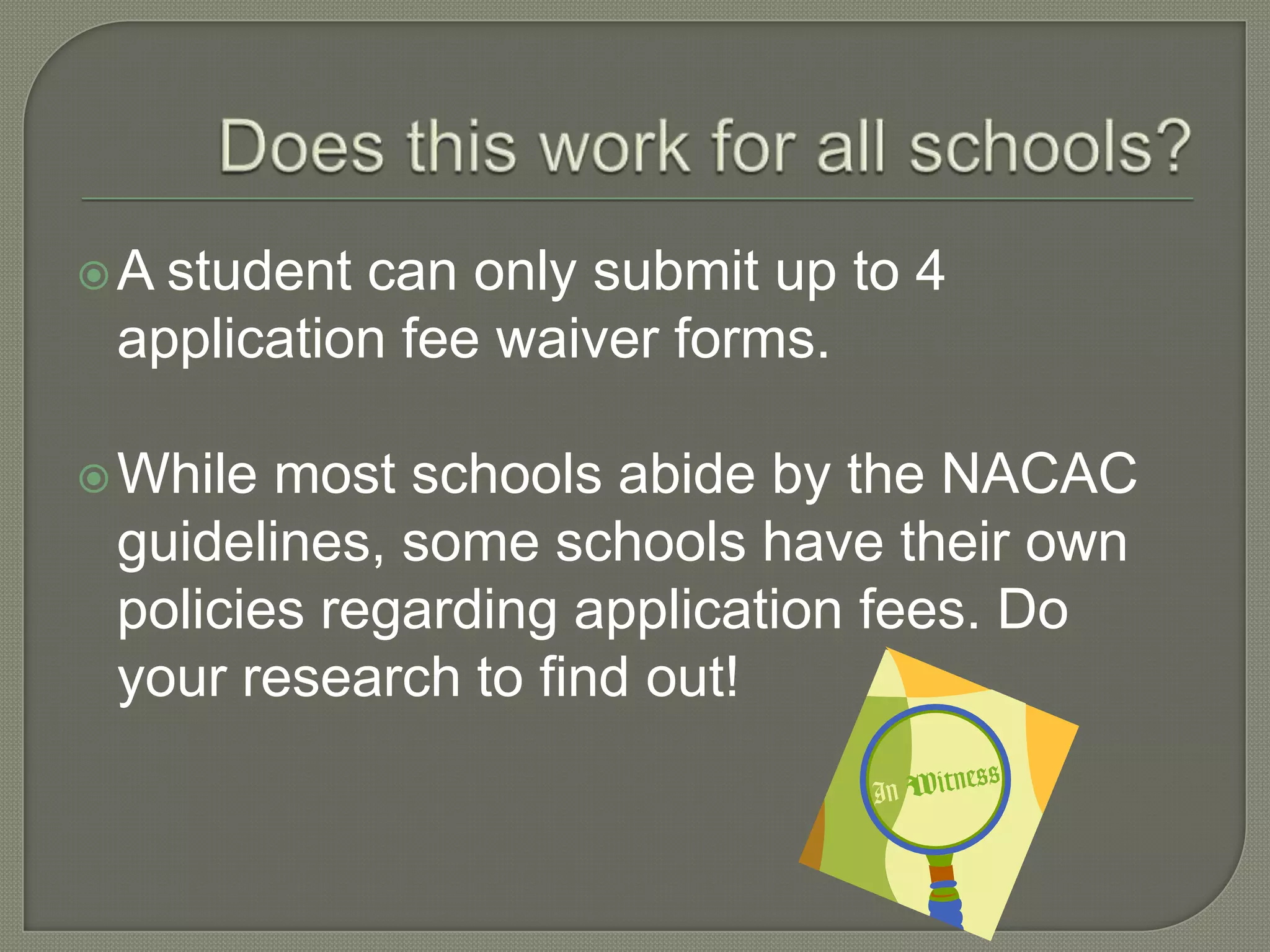 Does this work for all schools?

A student can only submit up to 4 application fee waiver forms.

While most schools abide by the NACAC guidelines, some schools have their own policies regarding application fees. Do your research to find out!

In Witness